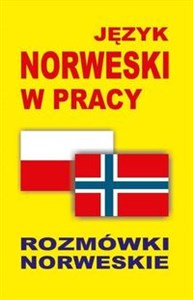 JĘZYK
NORWESKI
W PRACY

ROZMÓWKI
NORWESKIE